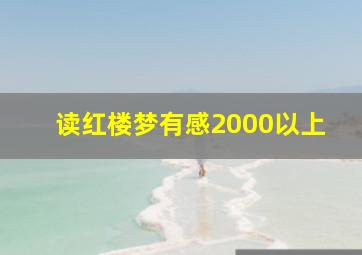 读红楼梦有感2000以上